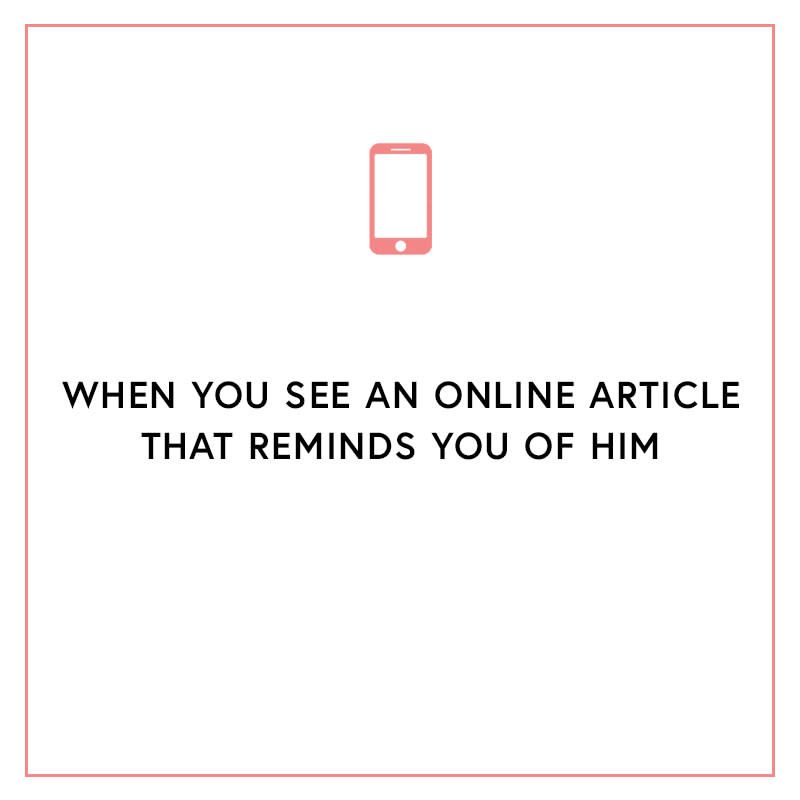 WHEN YOU SEE AN ONLINE ARTICLE THAT REMINDS YOU OF HIM